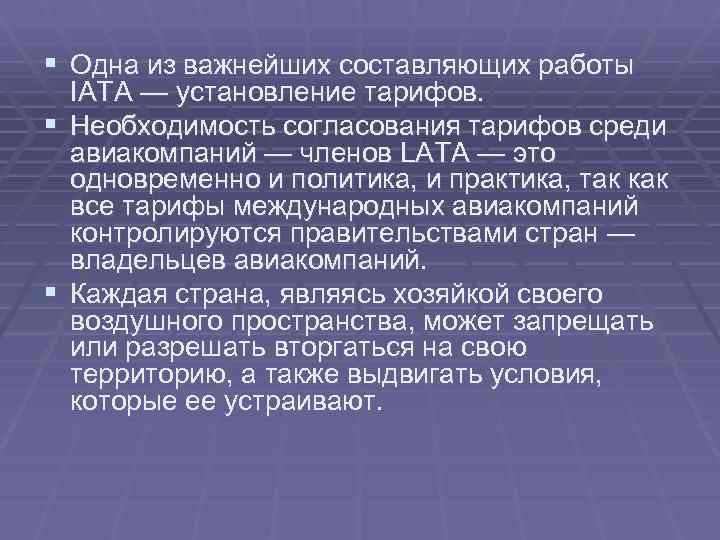 ▪ Одна из важнейших составляющих работы IATA — установление тарифов.

▪ Необходимость согласования тарифов среди авиакомпаний — членов LATA — это одновременно и политика, и практика, так как все тарифы международных авиакомпаний контролируются правительствами стран — владельцев авиакомпаний.

▪ Каждая страна, являясь хозяйкой своего воздушного пространства, может запрещать или разрешать вторгаться на свою территорию, а также выдвигать условия, которые ее устраивают.